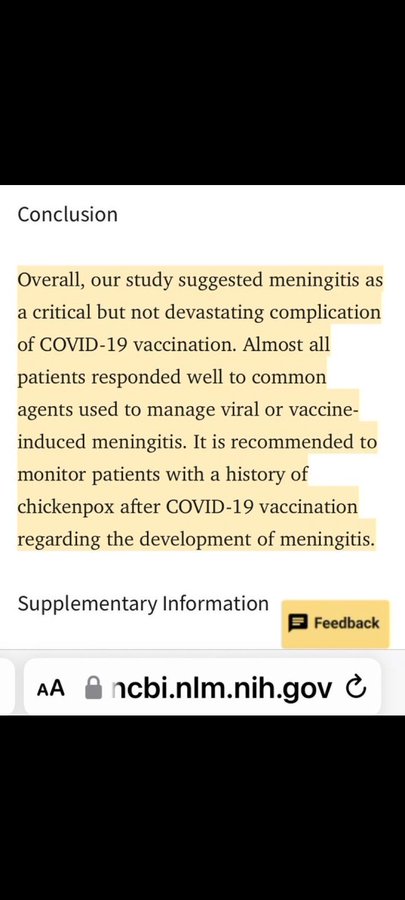 Conclusion

Overall, our study suggested meningitis as a critical but not devastating complication of COVID-19 vaccination. Almost all patients responded well to common agents used to manage viral or vaccine-induced meningitis. It is recommended to monitor patients with a history of chickenpox after COVID-19 vaccination regarding the development of meningitis.

Supplementary Information

Feedback

AA ncbi.nlm.nih.gov